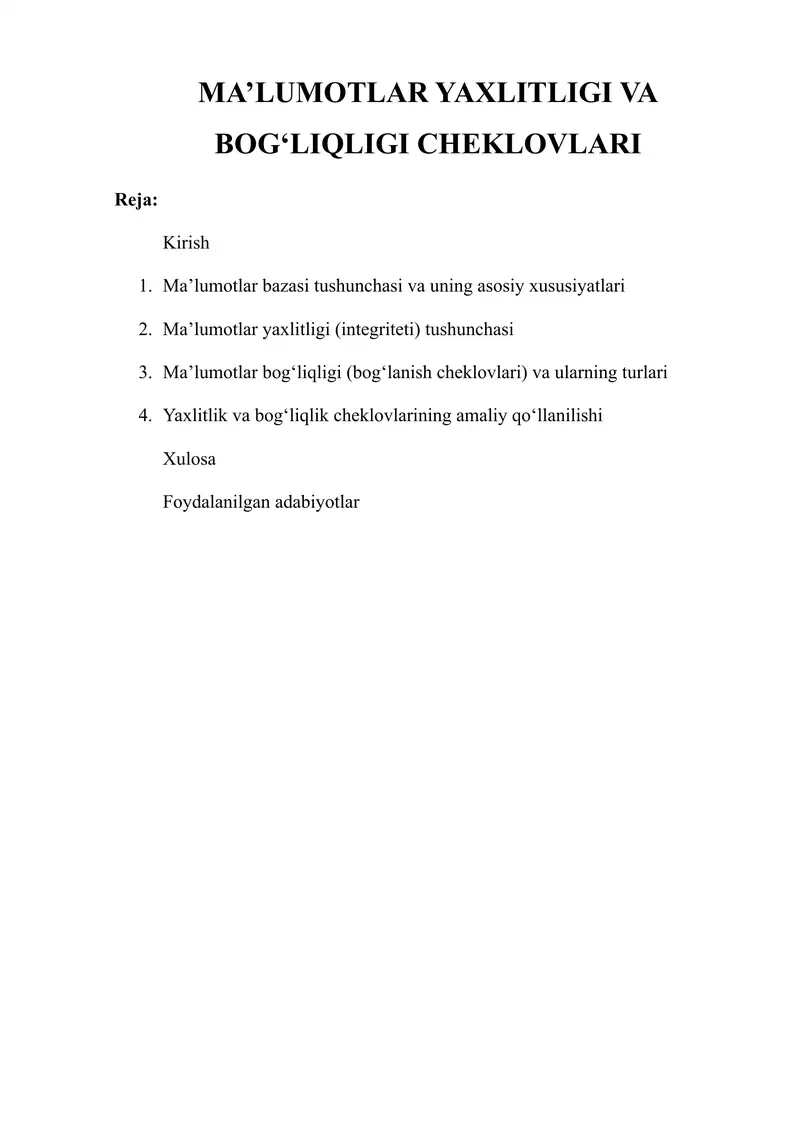 MA'LUMOTLAR YAXLITLIGI VA BOG'LIQLIGI CHEKLOVLARI

Reja:

Kirish

1. Ma'lumotlar bazasi tushunchasi va uning asosiy xususiyatlari
2. Ma'lumotlar yaxlitligi (integriteti) tushunchasi
3. Ma'lumotlar bog'liqligi (bog'lanish cheklovlari) va ularning turlari
4. Yaxlitlik va bog'liqlik cheklovlarining amaliy qo'llanilishi

Xulosa

Foydalanilgan adabiyotlar